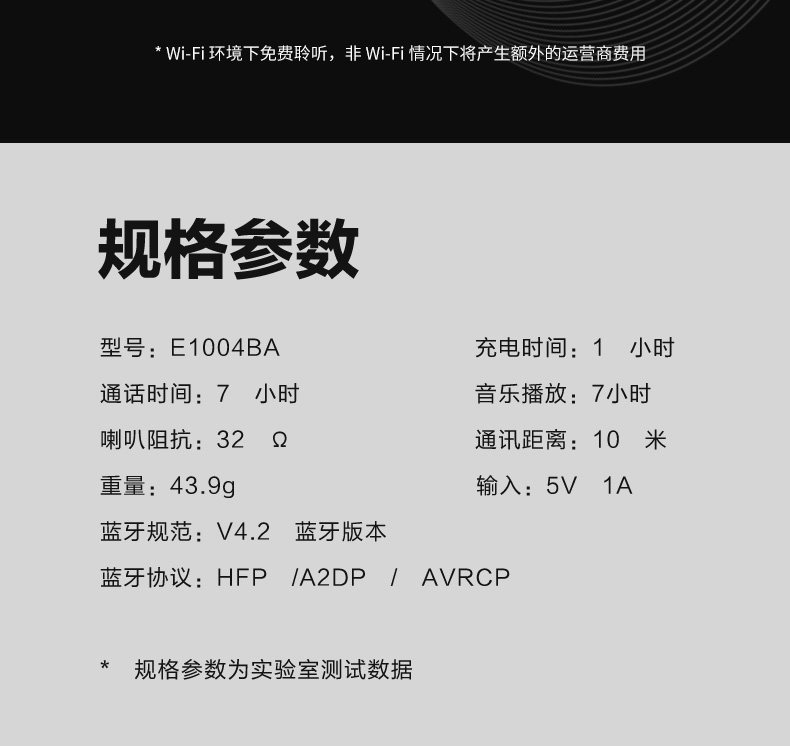 * Wi-Fi环境下免费聆听，非Wi-Fi情况下将产生额外的运营商费用

规格参数

型号：E1004BA

通话时间：7 小时

喇叭阻抗：32 Ω

重量：43.9g

蓝牙规范：V4.2 蓝牙版本

蓝牙协议：HFP /A2DP / AVRCP

充电时间：1 小时

音乐播放：7小时

通讯距离：10 米

输入：5V 1A

* 规格参数为实验室测试数据